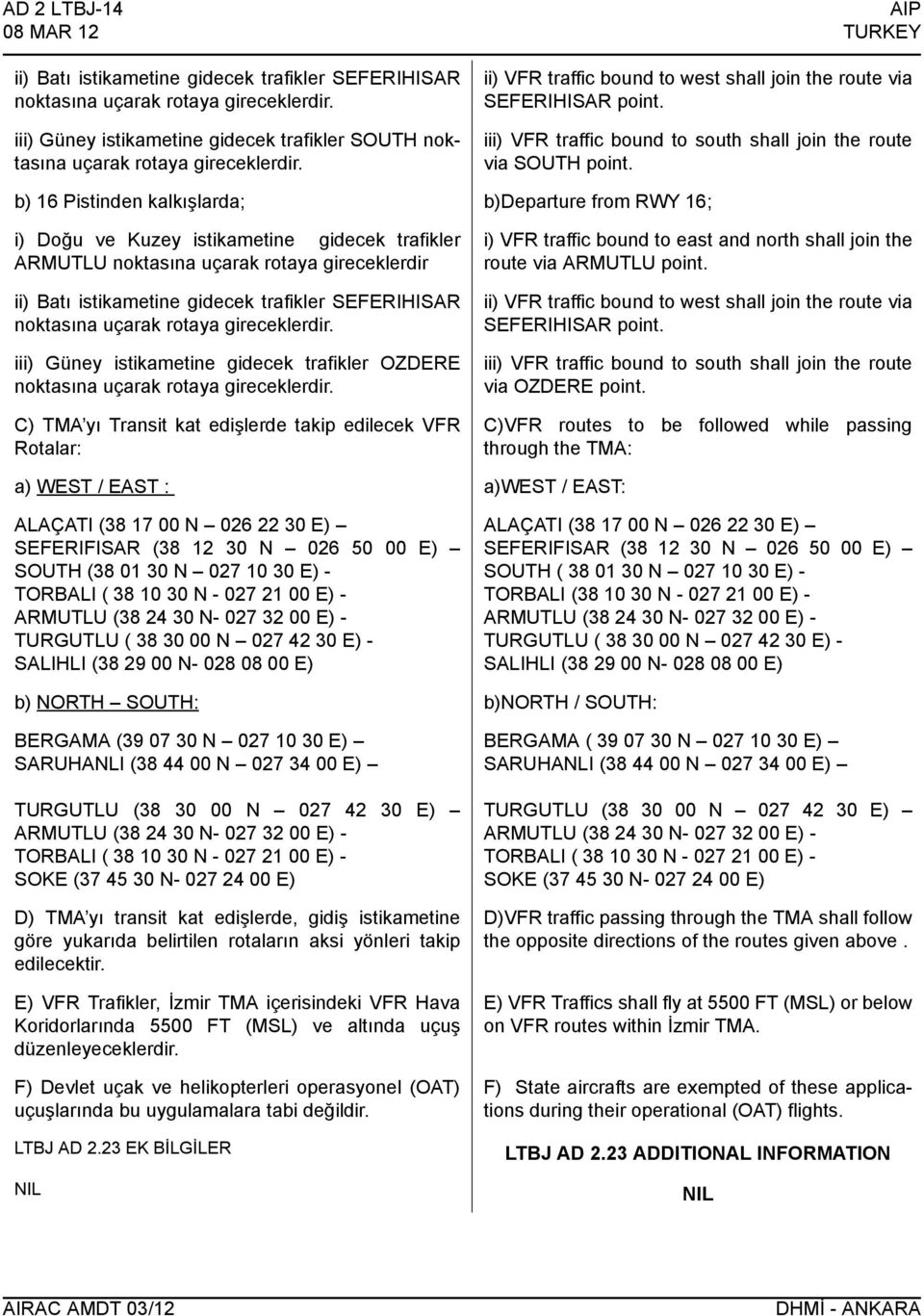 AD 2 LTBJ-14
08 MAR 12

AIP
TURKEY

ii) Batı istikametine gidecek trafikler SEFERIHISAR noktasına uçarak rotaya gireceklerdir.

iii) Güney istikametine gidecek trafikler SOUTH noktasına uçarak rotaya gireceklerdir.

b) 16 Pistinden kalkışlarda;

i) Doğu ve Kuzey istikametine gidecek trafikler ARMUTLU noktasına uçarak rotaya gireceklerdir

ii) Batı istikametine gidecek trafikler SEFERIHISAR noktasına uçarak rotaya gireceklerdir.

iii) Güney istikametine gidecek trafikler OZDERE noktasına uçarak rotaya gireceklerdir.

C) TMA'yı Transit kat edişlerde takip edilecek VFR Rotalar:

a) WEST / EAST :

ALAÇATI (38 17 00 N – 026 22 30 E) – SEFERIFISAR (38 12 30 N – 026 50 00 E) – SOUTH (38 01 30 N – 027 10 30 E) - TORBALI ( 38 10 30 N - 027 21 00 E) - ARMUTLU (38 24 30 N- 027 32 00 E) - TURGUTLU ( 38 30 00 N – 027 42 30 E) - SALIHLI (38 29 00 N- 028 08 00 E)

b) NORTH – SOUTH:

BERGAMA (39 07 30 N – 027 10 30 E) – SARUHANLI (38 44 00 N – 027 34 00 E) –

TURGUTLU (38 30 00 N – 027 42 30 E) – ARMUTLU (38 24 30 N- 027 32 00 E) - TORBALI ( 38 10 30 N - 027 21 00 E) - SOKE (37 45 30 N- 027 24 00 E)

D) TMA'yı transit kat edişlerde, gidiş istikametine göre yukarıda belirtilen rotaların aksi yönleri takip edilecektir.

E) VFR Trafikler, İzmir TMA içerisindeki VFR Hava Koridorlarında 5500 FT (MSL) ve altında uçuş düzenleyeceklerdir.

F) Devlet uçak ve helikopterleri operasyonel (OAT) uçuşlarında bu uygulamalara tabi değildir.

LTBJ AD 2.23 EK BİLGİLER

NIL

ii) VFR traffic bound to west shall join the route via SEFERIHISAR point.

iii) VFR traffic bound to south shall join the route via SOUTH point.

b)Departure from RWY 16;

i) VFR traffic bound to east and north shall join the route via ARMUTLU point.

ii) VFR traffic bound to west shall join the route via SEFERIHISAR point.

iii) VFR traffic bound to south shall join the route via OZDERE point.

C)VFR routes to be followed while passing through the TMA:

a)WEST / EAST:

ALAÇATI (38 17 00 N – 026 22 30 E) – SEFERIFISAR (38 12 30 N – 026 50 00 E) – SOUTH ( 38 01 30 N – 027 10 30 E) - TORBALI (38 10 30 N - 027 21 00 E) - ARMUTLU (38 24 30 N- 027 32 00 E) - TURGUTLU ( 38 30 00 N – 027 42 30 E) - SALIHLI (38 29 00 N- 028 08 00 E)

b)NORTH / SOUTH:

BERGAMA ( 39 07 30 N – 027 10 30 E) – SARUHANLI (38 44 00 N – 027 34 00 E) –

TURGUTLU (38 30 00 N – 027 42 30 E) – ARMUTLU (38 24 30 N- 027 32 00 E) - TORBALI ( 38 10 30 N - 027 21 00 E) - SOKE (37 45 30 N- 027 24 00 E)

D)VFR traffic passing through the TMA shall follow the opposite directions of the routes given above .

E) VFR Traffics shall fly at 5500 FT (MSL) or below on VFR routes within İzmir TMA.

F) State aircrafts are exempted of these applications during their operational (OAT) flights.

LTBJ AD 2.23 ADDITIONAL INFORMATION

NIL

AIRAC AMDT 03/12

DHMİ - ANKARA